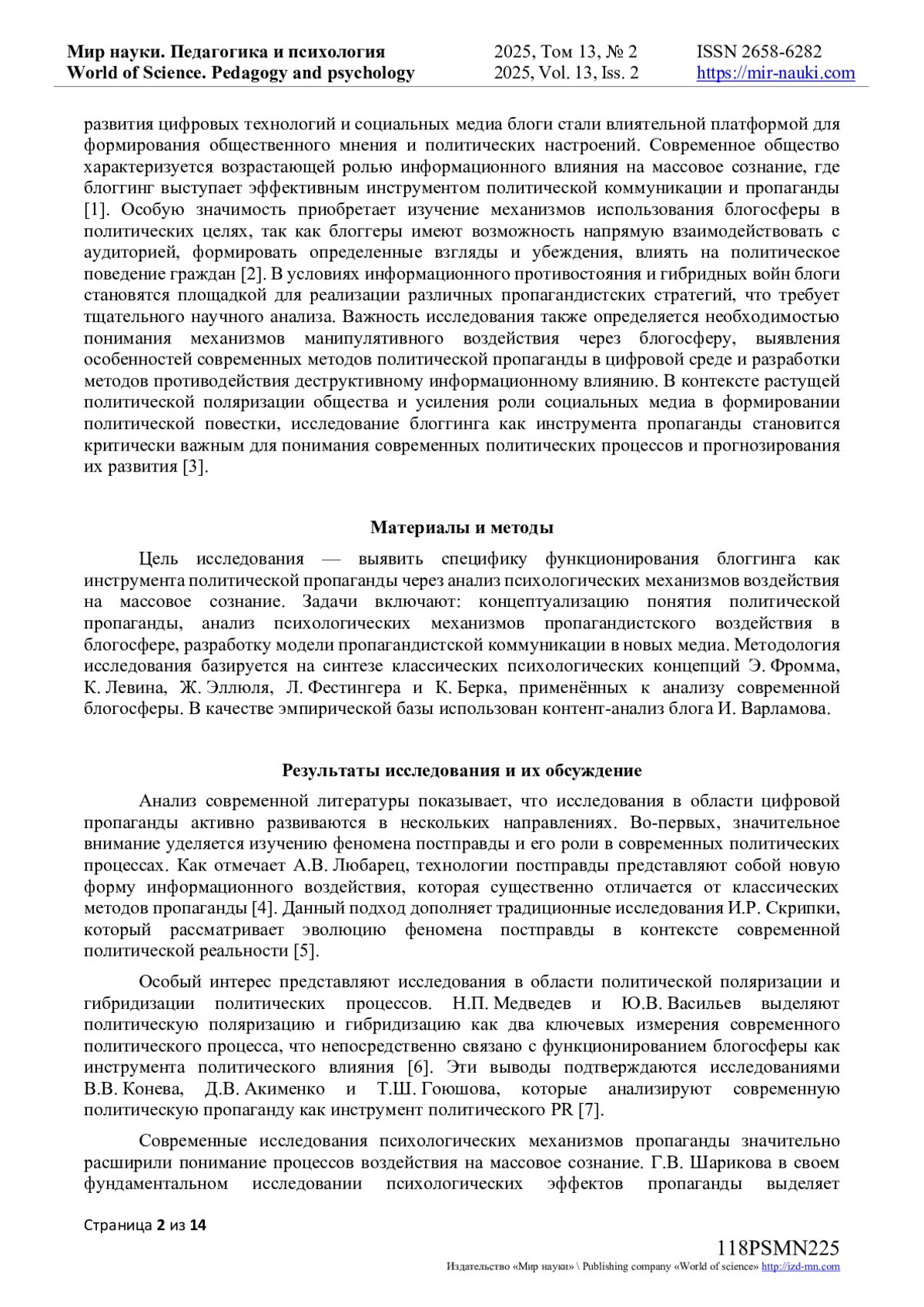 Мир науки. Педагогика и психология
World of Science. Pedagogy and psychology

2025, Том 13, № 2
2025, Vol. 13, Iss. 2

ISSN 2658-6282
https://mir-nauki.com

развития цифровых технологий и социальных медиа блоги стали влиятельной платформой для формирования общественного мнения и политических настроений. Современное общество характеризуется возрастающей ролью информационного влияния на массовое сознание, где блоггинг выступает эффективным инструментом политической коммуникации и пропаганды [1]. Особую значимость приобретает изучение механизмов использования блогосферы в политических целях, так как блоггеры имеют возможность напрямую взаимодействовать с аудиторией, формировать определенные взгляды и убеждения, влиять на политическое поведение граждан [2]. В условиях информационного противостояния и гибридных войн блоги становятся площадкой для реализации различных пропагандистских стратегий, что требует тщательного научного анализа. Важность исследования также определяется необходимостью понимания механизмов манипулятивного воздействия через блогосферу, выявления особенностей современных методов политической пропаганды в цифровой среде и разработки методов противодействия деструктивному информационному влиянию. В контексте растущей политической поляризации общества и усиления роли социальных медиа в формировании политической повестки, исследование блоггинга как инструмента пропаганды становится критически важным для понимания современных политических процессов и прогнозирования их развития [3].

Материалы и методы

Цель исследования — выявить специфику функционирования блоггинга как инструмента политической пропаганды через анализ психологических механизмов воздействия на массовое сознание. Задачи включают: концептуализацию понятия политической пропаганды, анализ психологических механизмов пропагандистского воздействия в блогосфере, разработку модели пропагандистской коммуникации в новых медиа. Методология исследования базируется на синтезе классических психологических концепций Э. Фромма, К. Левина, Ж. Эллюля, Л. Фестингера и К. Берка, применённых к анализу современной блогосферы. В качестве эмпирической базы использован контент-анализ блога И. Варламова.

Результаты исследования и их обсуждение

Анализ современной литературы показывает, что исследования в области цифровой пропаганды активно развиваются в нескольких направлениях. Во-первых, значительное внимание уделяется изучению феномена постправды и его роли в современных политических процессах. Как отмечает А.В. Любарец, технологии постправды представляют собой новую форму информационного воздействия, которая существенно отличается от классических методов пропаганды [4]. Данный подход дополняет традиционные исследования И.Р. Скрипки, который рассматривает эволюцию феномена постправды в контексте современной политической реальности [5].

Особый интерес представляют исследования в области политической поляризации и гибридизации политических процессов. Н.П. Медведев и Ю.В. Васильев выделяют политическую поляризацию и гибридизацию как два ключевых измерения современного политического процесса, что непосредственно связано с функционированием блогосферы как инструмента политического влияния [6]. Эти выводы подтверждаются исследованиями В.В. Конева, Д.В. Акименко и Т.Ш. Гоюшова, которые анализируют современную политическую пропаганду как инструмент политического PR [7].

Современные исследования психологических механизмов пропаганды значительно расширили понимание процессов воздействия на массовое сознание. Г.В. Шарикова в своем фундаментальном исследовании психологических эффектов пропаганды выделяет

Страница 2 из 14

118PSMN225
Издательство «Мир науки» \ Publishing company «World of science» http://izd-mn.com